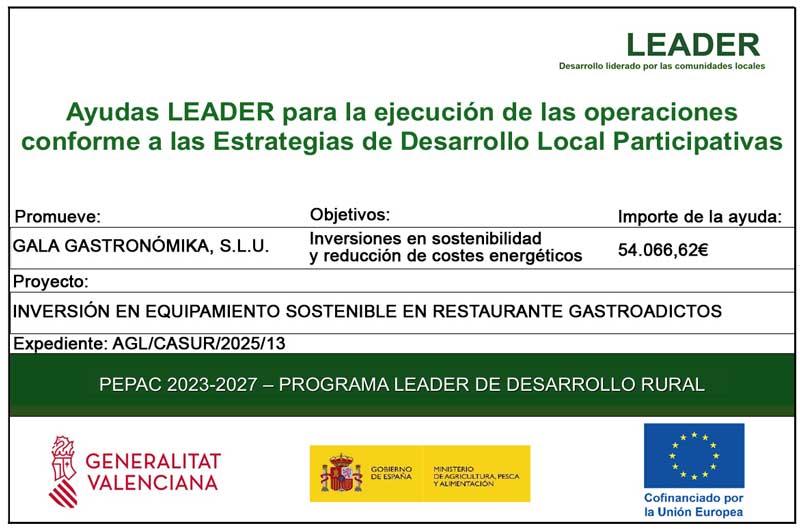 LEADER
Desarrollo liderado por las comunidades locales

Ayudas LEADER para la ejecución de las operaciones conforme a las Estrategias de Desarrollo Local Participativas

| Promueve: | Objetivos: | Importe de la ayuda: |
|---|---|---|
| GALA GASTRONÓMIKA, S.L.U. | Inversiones en sostenibilidad y reducción de costes energéticos | 54.066,62€ |

Proyecto:

INVERSIÓN EN EQUIPAMIENTO SOSTENIBLE EN RESTAURANTE GASTROADICTOS

Expediente: AGL/CASUR/2025/13

PEPAC 2023-2027 – PROGRAMA LEADER DE DESARROLLO RURAL

GENERALITAT VALENCIANA

GOBIERNO DE ESPAÑA
MINISTERIO DE AGRICULTURA, PESCA Y ALIMENTACIÓN

Cofinanciado por la Unión Europea